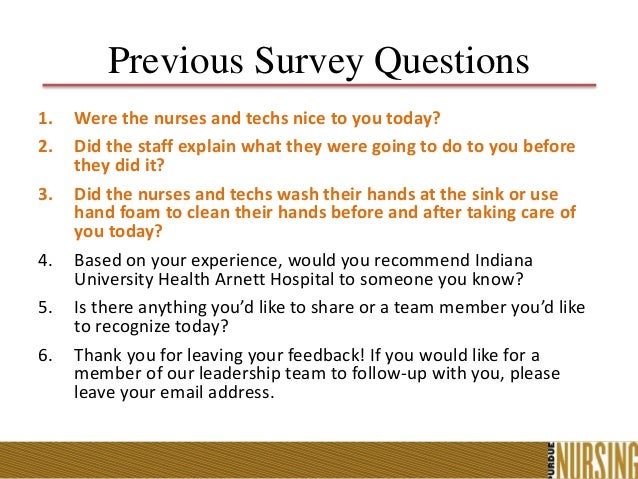 Previous Survey Questions

1. Were the nurses and techs nice to you today?
2. Did the staff explain what they were going to do to you before they did it?
3. Did the nurses and techs wash their hands at the sink or use hand foam to clean their hands before and after taking care of you today?
4. Based on your experience, would you recommend Indiana University Health Arnett Hospital to someone you know?
5. Is there anything you'd like to share or a team member you'd like to recognize today?
6. Thank you for leaving your feedback! If you would like for a member of our leadership team to follow-up with you, please leave your email address.

PURDUE NURSING